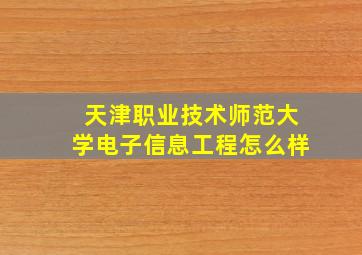 天津职业技术师范大学电子信息工程怎么样